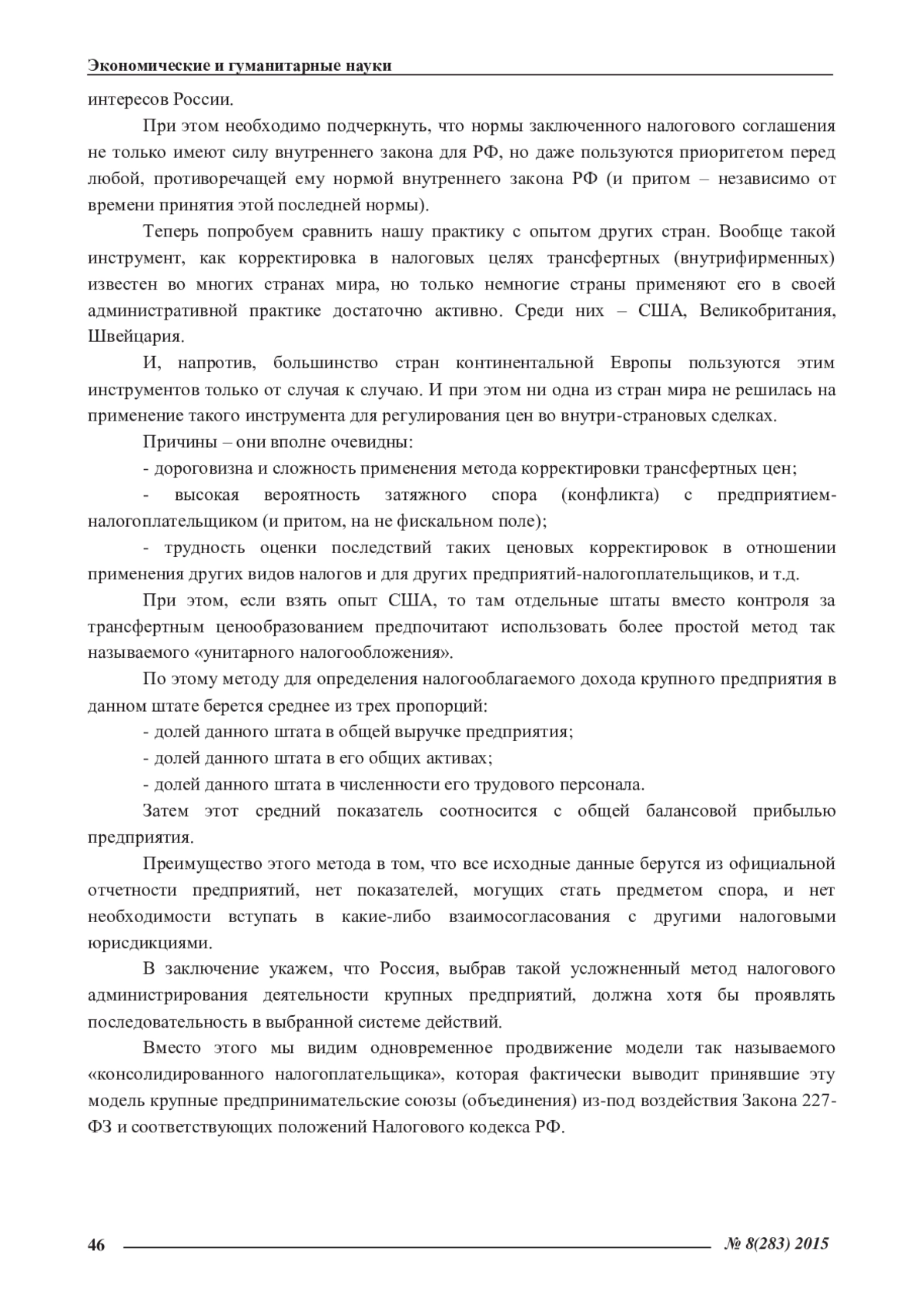 Экономические и гуманитарные науки

интересов России.

При этом необходимо подчеркнуть, что нормы заключенного налогового соглашения не только имеют силу внутреннего закона для РФ, но даже пользуются приоритетом перед любой, противоречащей ему нормой внутреннего закона РФ (и притом – независимо от времени принятия этой последней нормы).

Теперь попробуем сравнить нашу практику с опытом других стран. Вообще такой инструмент, как корректировка в налоговых целях трансфертных (внутрифирменных) известен во многих странах мира, но только немногие страны применяют его в своей административной практике достаточно активно. Среди них – США, Великобритания, Швейцария.

И, напротив, большинство стран континентальной Европы пользуются этим инструментов только от случая к случаю. И при этом ни одна из стран мира не решилась на применение такого инструмента для регулирования цен во внутри-страновых сделках.

Причины – они вполне очевидны:

- дороговизна и сложность применения метода корректировки трансфертных цен;

- высокая вероятность затяжного спора (конфликта) с предприятием-налогоплательщиком (и притом, на не фискальном поле);

- трудность оценки последствий таких ценовых корректировок в отношении применения других видов налогов и для других предприятий-налогоплательщиков, и т.д.

При этом, если взять опыт США, то там отдельные штаты вместо контроля за трансфертным ценообразованием предпочитают использовать более простой метод так называемого «унитарного налогообложения».

По этому методу для определения налогооблагаемого дохода крупного предприятия в данном штате берется среднее из трех пропорций:

- долей данного штата в общей выручке предприятия;

- долей данного штата в его общих активах;

- долей данного штата в численности его трудового персонала.

Затем этот средний показатель соотносится с общей балансовой прибылью предприятия.

Преимущество этого метода в том, что все исходные данные берутся из официальной отчетности предприятий, нет показателей, могущих стать предметом спора, и нет необходимости вступать в какие-либо взаимосогласования с другими налоговыми юрисдикциями.

В заключение укажем, что Россия, выбрав такой усложненный метод налогового администрирования деятельности крупных предприятий, должна хотя бы проявлять последовательность в выбранной системе действий.

Вместо этого мы видим одновременное продвижение модели так называемого «консолидированного налогоплательщика», которая фактически выводит принявшие эту модель крупные предпринимательские союзы (объединения) из-под воздействия Закона 227-ФЗ и соответствующих положений Налогового кодекса РФ.

46 № 8(283) 2015